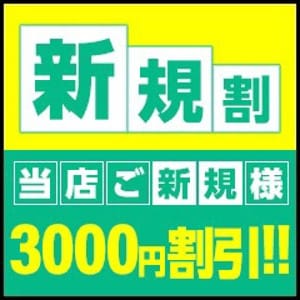 新規割

当店ご新規様

3000円割引!!